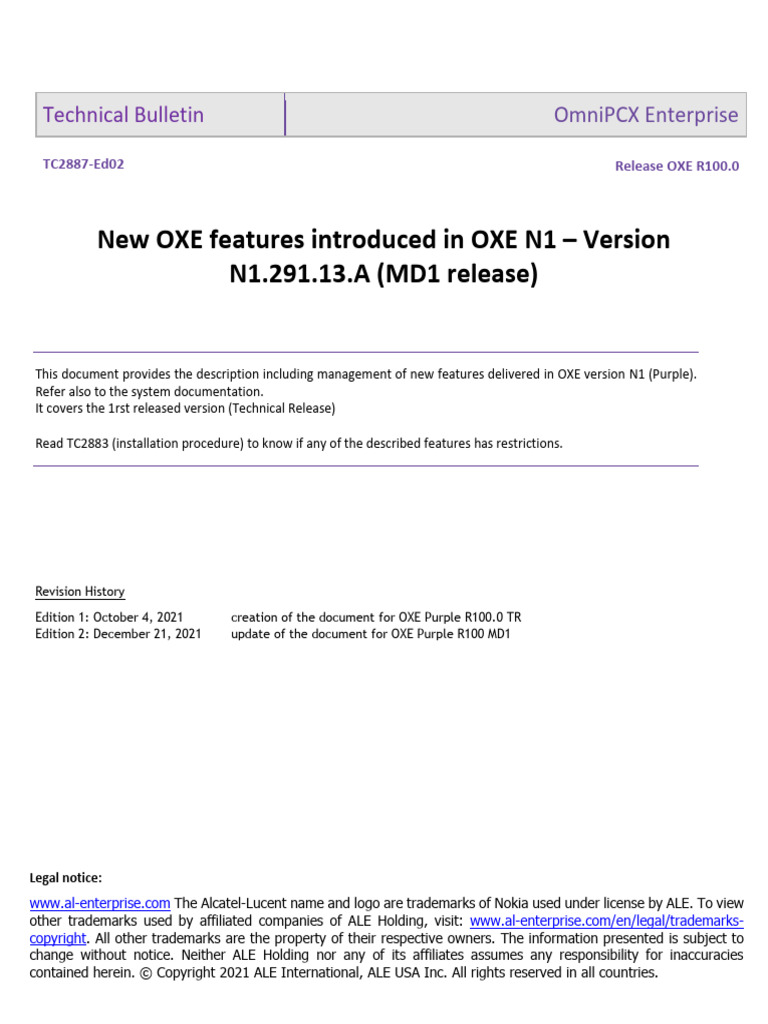 Technical Bulletin

OmniPCX Enterprise

TC2887-Ed02

Release OXE R100.0

New OXE features introduced in OXE N1 – Version N1.291.13.A (MD1 release)

This document provides the description including management of new features delivered in OXE version N1 (Purple).
Refer also to the system documentation.
It covers the 1rst released version (Technical Release)

Read TC2883 (installation procedure) to know if any of the described features has restrictions.

Revision History

Edition 1: October 4, 2021 creation of the document for OXE Purple R100.0 TR
Edition 2: December 21, 2021 update of the document for OXE Purple R100 MD1

Legal notice:

www.al-enterprise.com The Alcatel-Lucent name and logo are trademarks of Nokia used under license by ALE. To view other trademarks used by affiliated companies of ALE Holding, visit: www.al-enterprise.com/en/legal/trademarks-copyright. All other trademarks are the property of their respective owners. The information presented is subject to change without notice. Neither ALE Holding nor any of its affiliates assumes any responsibility for inaccuracies contained herein. © Copyright 2021 ALE International, ALE USA Inc. All rights reserved in all countries.